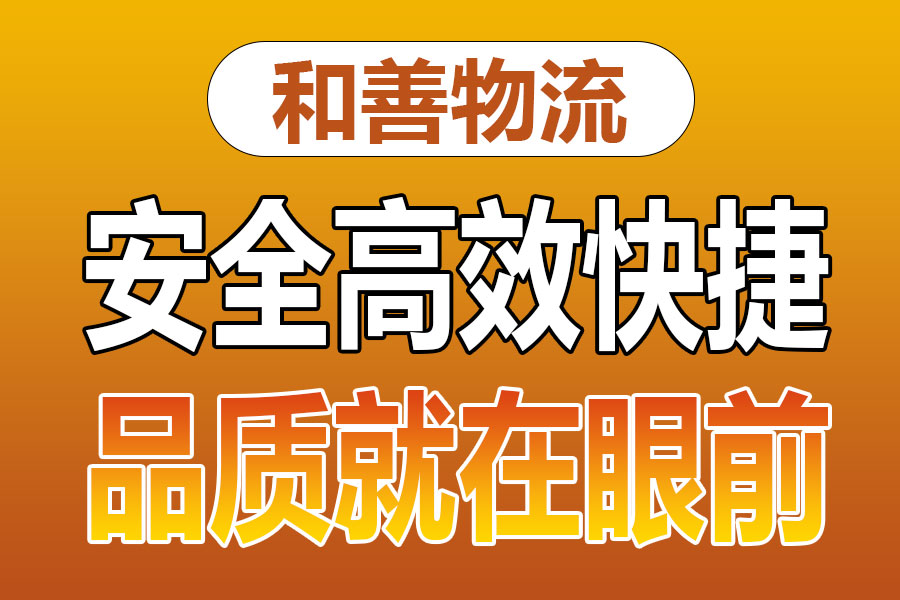 和善物流

安全高效快捷

品质就在眼前